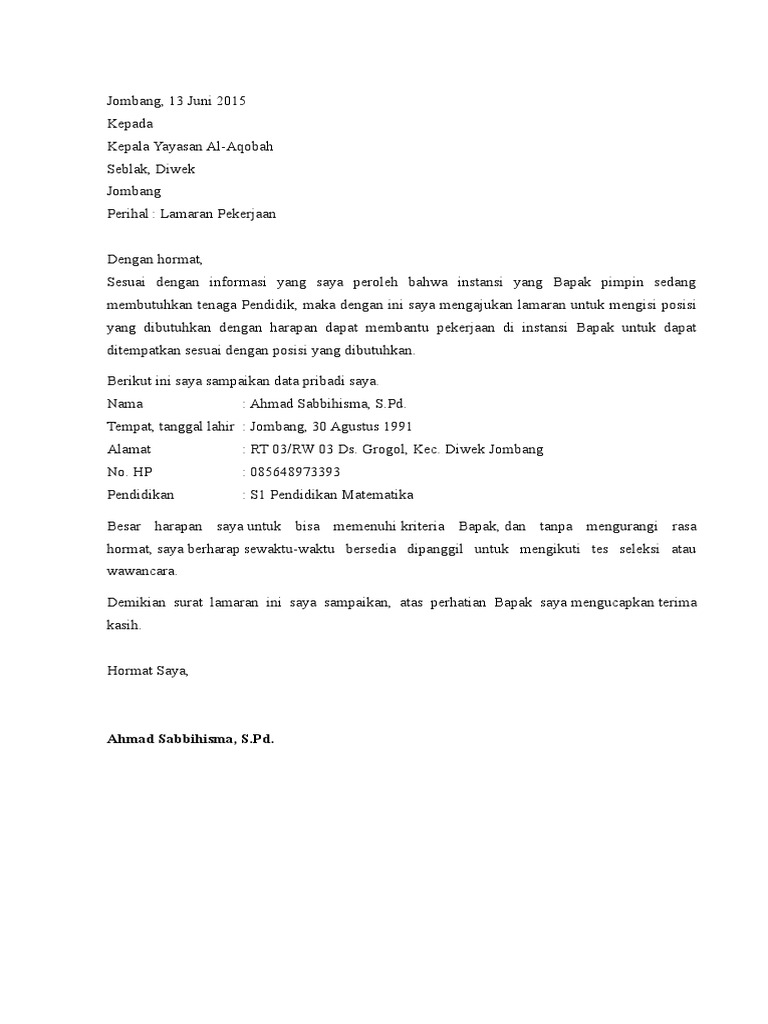 Jombang, 13 Juni 2015
Kepada
Kepala Yayasan Al-Aqobah
Seblak, Diwek
Jombang
Perihal : Lamaran Pekerjaan

Dengan hormat,
Sesuai dengan informasi yang saya peroleh bahwa instansi yang Bapak pimpin sedang membutuhkan tenaga Pendidik, maka dengan ini saya mengajukan lamaran untuk mengisi posisi yang dibutuhkan dengan harapan dapat membantu pekerjaan di instansi Bapak untuk dapat ditempatkan sesuai dengan posisi yang dibutuhkan.

Berikut ini saya sampaikan data pribadi saya.
Nama : Ahmad Sabbihisma, S.Pd.
Tempat, tanggal lahir : Jombang, 30 Agustus 1991
Alamat : RT 03/RW 03 Ds. Grogol, Kec. Diwek Jombang
No. HP : 085648973393
Pendidikan : S1 Pendidikan Matematika

Besar harapan saya untuk bisa memenuhi kriteria Bapak, dan tanpa mengurangi rasa hormat, saya berharap sewaktu-waktu bersedia dipanggil untuk mengikuti tes seleksi atau wawancara.

Demikian surat lamaran ini saya sampaikan, atas perhatian Bapak saya mengucapkan terima kasih.

Hormat Saya,

Ahmad Sabbihisma, S.Pd.